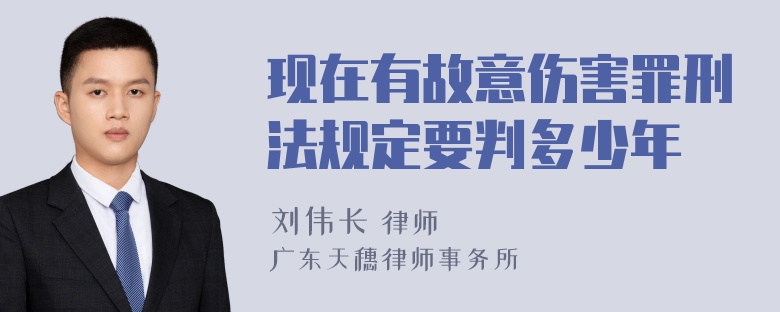 现在有故意伤害罪刑法规定要判多少年

刘伟长 律师
广东天穗律师事务所